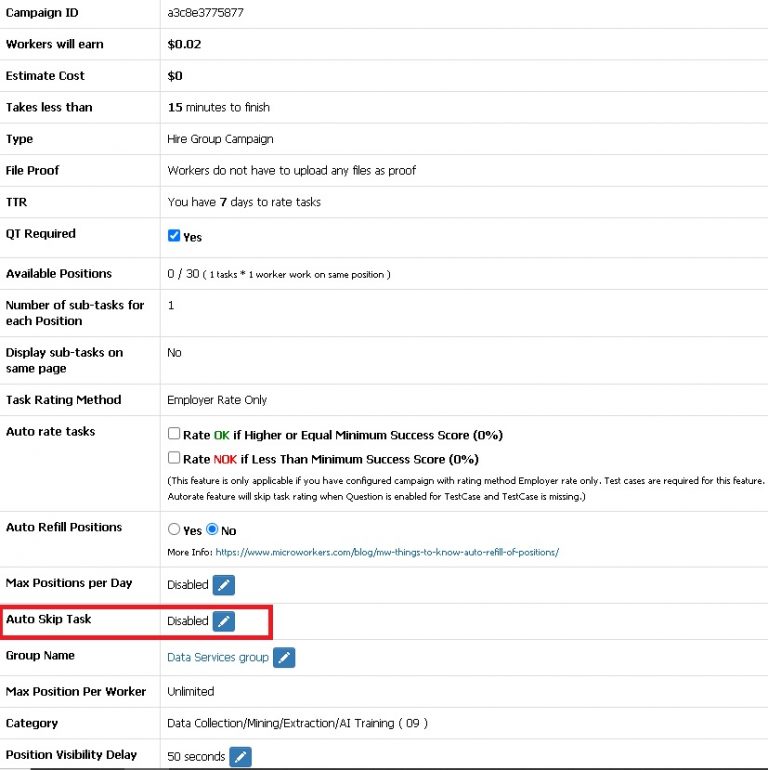 | Campaign ID | a3c8e3775877 |
|---|---|
| Workers will earn | $0.02 |
| Estimate Cost | $0 |
| Takes less than | 15 minutes to finish |
| Type | Hire Group Campaign |
| File Proof | Workers do not have to upload any files as proof |
| TTR | You have 7 days to rate tasks |
| QT Required | Yes |
| Available Positions | 0 / 30 ( 1 tasks * 1 worker work on same position ) |
| Number of sub-tasks for each Position | 1 |
| Display sub-tasks on same page | No |
| Task Rating Method | Employer Rate Only |
| Auto rate tasks | Rate OK if Higher or Equal Minimum Success Score (0%) Rate NOK if Less Than Minimum Success Score (0%) (This feature is only applicable if you have configured campaign with rating method Employer rate only. Test cases are required for this feature. Autorate feature will skip task rating when Question is enabled for TestCase and TestCase is missing.) |
| Auto Refill Positions | Yes No More Info: https://www.microworkers.com/blog/mw-things-to-know-auto-refill-of-positions/ |
| Max Positions per Day | Disabled |
| Auto Skip Task | Disabled |
| Group Name | Data Services group |
| Max Position Per Worker | Unlimited |
| Category | Data Collection/Mining/Extraction/AI Training ( 09 ) |
| Position Visibility Delay | 50 seconds |